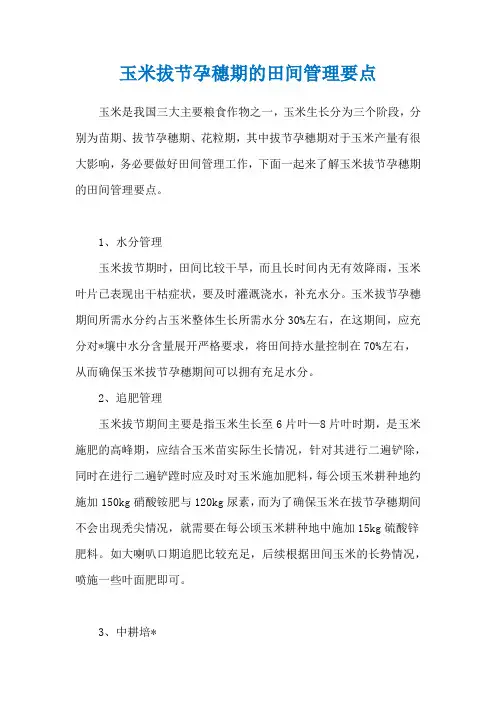 玉米拔节孕穗期的田间管理要点

玉米是我国三大主要粮食作物之一，玉米生长分为三个阶段，分别为苗期、拔节孕穗期、花粒期，其中拔节孕穗期对于玉米产量有很大影响，务必要做好田间管理工作，下面一起来了解玉米拔节孕穗期的田间管理要点。

1、水分管理

玉米拔节期时，田间比较干旱，而且长时间内无有效降雨，玉米叶片已表现出干枯症状，要及时灌溉浇水，补充水分。玉米拔节孕穗期间所需水分约占玉米整体生长所需水分30%左右，在这期间，应充分对*壤中水分含量展开严格要求，将田间持水量控制在70%左右，从而确保玉米拔节孕穗期间可以拥有充足水分。

2、追肥管理

玉米拔节期间主要是指玉米生长至6片叶—8片叶时期，是玉米施肥的高峰期，应结合玉米苗实际生长情况，针对其进行二遍铲除，同时在进行二遍铲蹚时应及时对玉米施加肥料，每公顷玉米耕种地约施加150kg硝酸铵肥与120kg尿素，而为了确保玉米在拔节孕穗期间不会出现秃尖情况，就需要在每公顷玉米耕种地中施加15kg硫酸锌肥料。如大喇叭口期追肥比较充足，后续根据田间玉米的长势情况，喷施一些叶面肥即可。

3、中耕培*